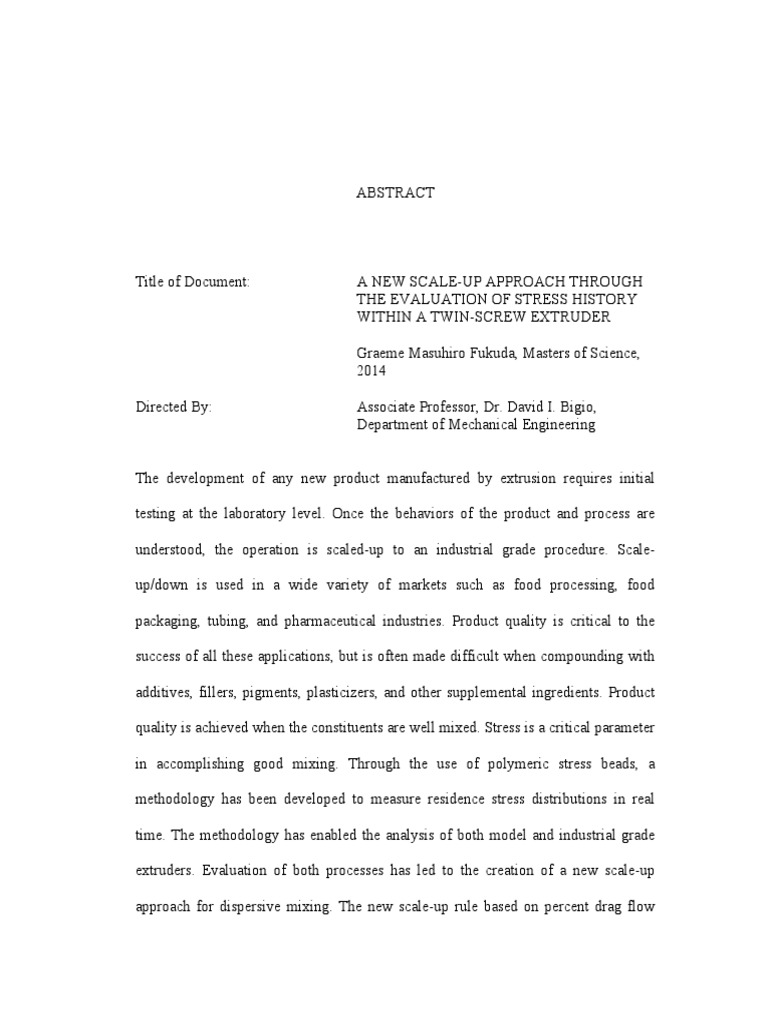 ABSTRACT

Title of Document: A NEW SCALE-UP APPROACH THROUGH THE EVALUATION OF STRESS HISTORY WITHIN A TWIN-SCREW EXTRUDER

Graeme Masuhiro Fukuda, Masters of Science, 2014

Directed By: Associate Professor, Dr. David I. Bigio, Department of Mechanical Engineering

The development of any new product manufactured by extrusion requires initial testing at the laboratory level. Once the behaviors of the product and process are understood, the operation is scaled-up to an industrial grade procedure. Scale-up/down is used in a wide variety of markets such as food processing, food packaging, tubing, and pharmaceutical industries. Product quality is critical to the success of all these applications, but is often made difficult when compounding with additives, fillers, pigments, plasticizers, and other supplemental ingredients. Product quality is achieved when the constituents are well mixed. Stress is a critical parameter in accomplishing good mixing. Through the use of polymeric stress beads, a methodology has been developed to measure residence stress distributions in real time. The methodology has enabled the analysis of both model and industrial grade extruders. Evaluation of both processes has led to the creation of a new scale-up approach for dispersive mixing. The new scale-up rule based on percent drag flow